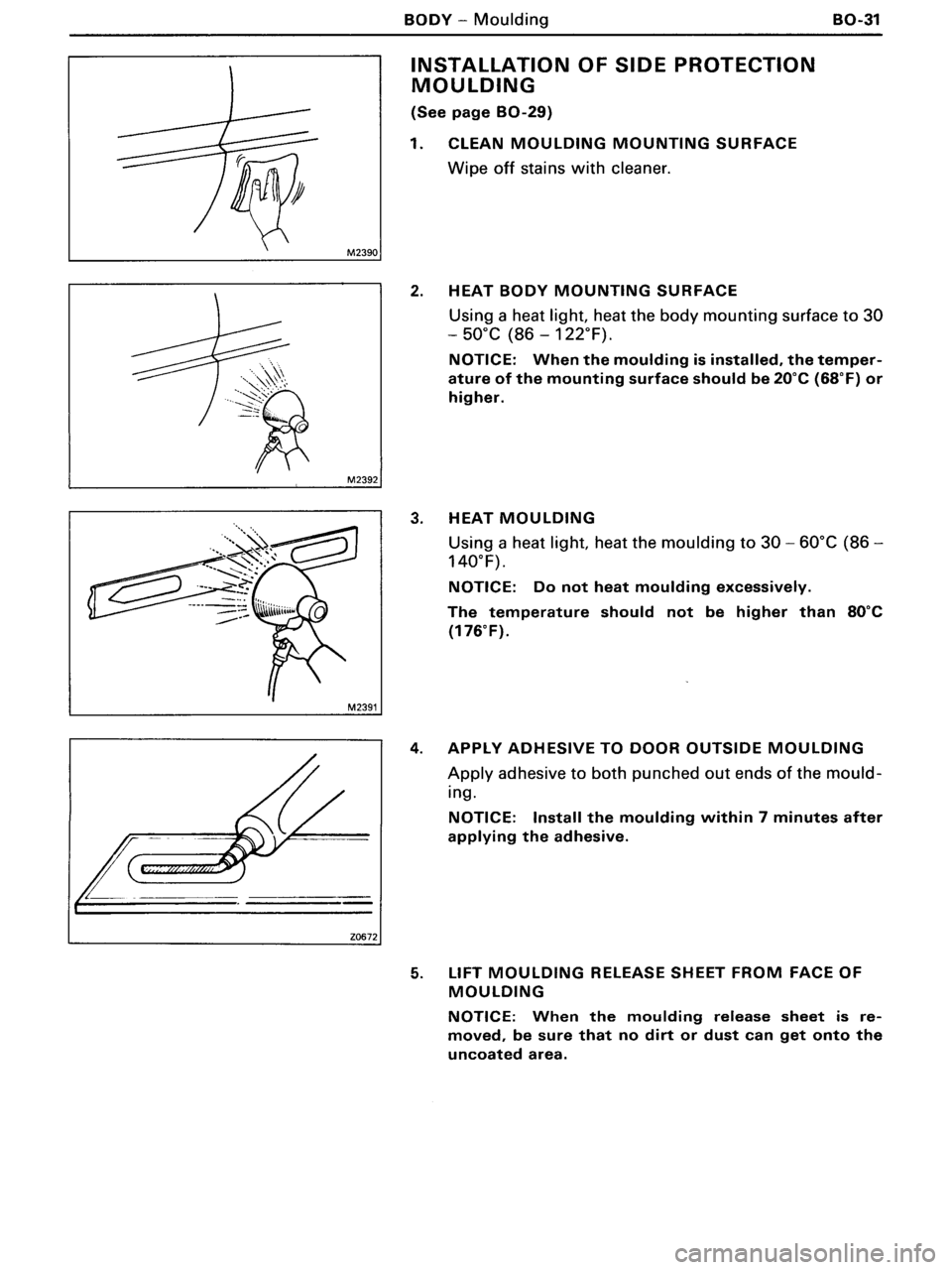 BODY – Moulding BO-31

M2390

M2392

M2391

Z0672

INSTALLATION OF SIDE PROTECTION MOULDING

(See page BO-29)

1. CLEAN MOULDING MOUNTING SURFACE

Wipe off stains with cleaner.

2. HEAT BODY MOUNTING SURFACE

Using a heat light, heat the body mounting surface to 30 – 50°C (86 – 122°F).

NOTICE: When the moulding is installed, the temperature of the mounting surface should be 20°C (68°F) or higher.

3. HEAT MOULDING

Using a heat light, heat the moulding to 30 – 60°C (86 – 140°F).

NOTICE: Do not heat moulding excessively.

The temperature should not be higher than 80°C (176°F).

4. APPLY ADHESIVE TO DOOR OUTSIDE MOULDING

Apply adhesive to both punched out ends of the moulding.

NOTICE: Install the moulding within 7 minutes after applying the adhesive.

5. LIFT MOULDING RELEASE SHEET FROM FACE OF MOULDING

NOTICE: When the moulding release sheet is removed, be sure that no dirt or dust can get onto the uncoated area.

carmanualsonline.info